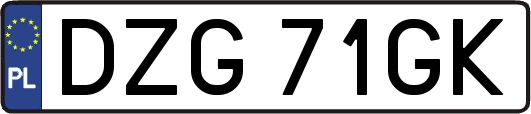 PL
DZG 71GK